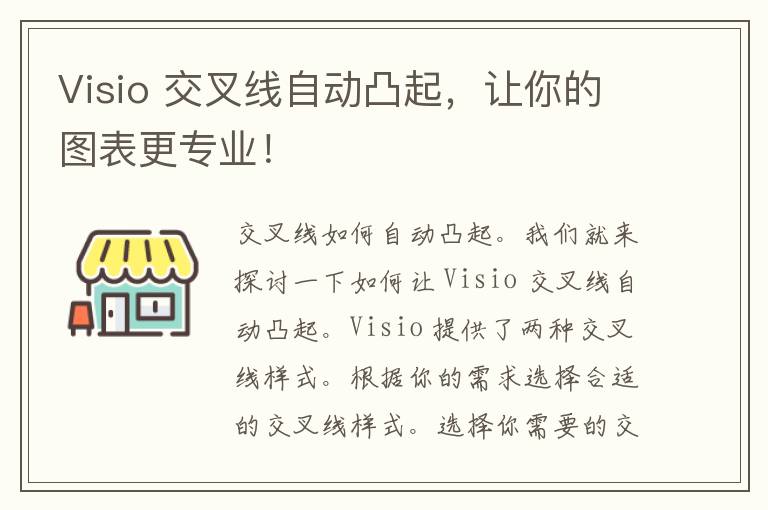 Visio 交叉线自动凸起，让你的图表更专业！

交叉线如何自动凸起。我们就来探讨一下如何让 Visio 交叉线自动凸起。Visio 提供了两种交叉线样式。根据你的需求选择合适的交叉线样式。选择你需要的交